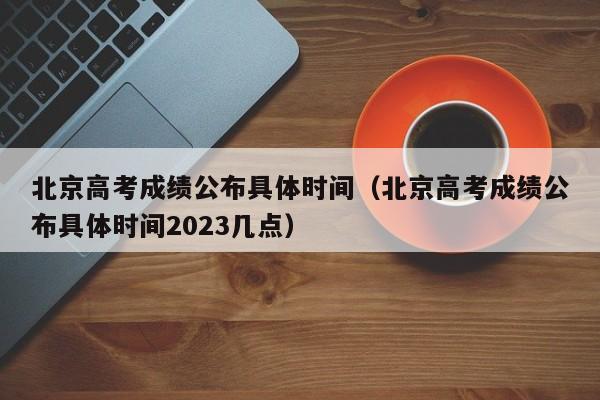 北京高考成绩公布具体时间（北京高考成绩公布具体时间2023几点）